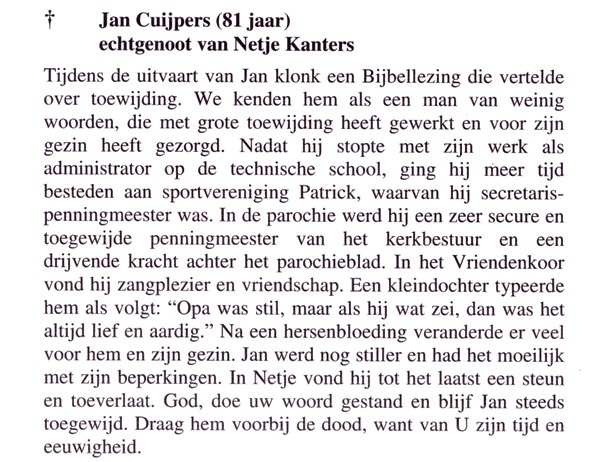 † Jan Cuijpers (81 jaar)
echtgenoot van Netje Kanters

Tijdens de uitvaart van Jan klonk een Bijbellezing die vertelde over toewijding. We kenden hem als een man van weinig woorden, die met grote toewijding heeft gewerkt en voor zijn gezin heeft gezorgd. Nadat hij stopte met zijn werk als administrator op de technische school, ging hij meer tijd besteden aan sportvereniging Patrick, waarvan hij secretaris-penningmeester was. In de parochie werd hij een zeer secure en toegewijde penningmeester van het kerkbestuur en een drijvende kracht achter het parochieblad. In het Vriendenkoor vond hij zangplezier en vriendschap. Een kleindochter typeerde hem als volgt: “Opa was stil, maar als hij wat zei, dan was het altijd lief en aardig.” Na een hersenbloeding veranderde er veel voor hem en zijn gezin. Jan werd nog stiller en had het moeilijk met zijn beperkingen. In Netje vond hij tot het laatst een steun en toeverlaat. God, doe uw woord gestand en blijf Jan steeds toegewijd. Draag hem voorbij de dood, want van U zijn tijd en eeuwigheid.